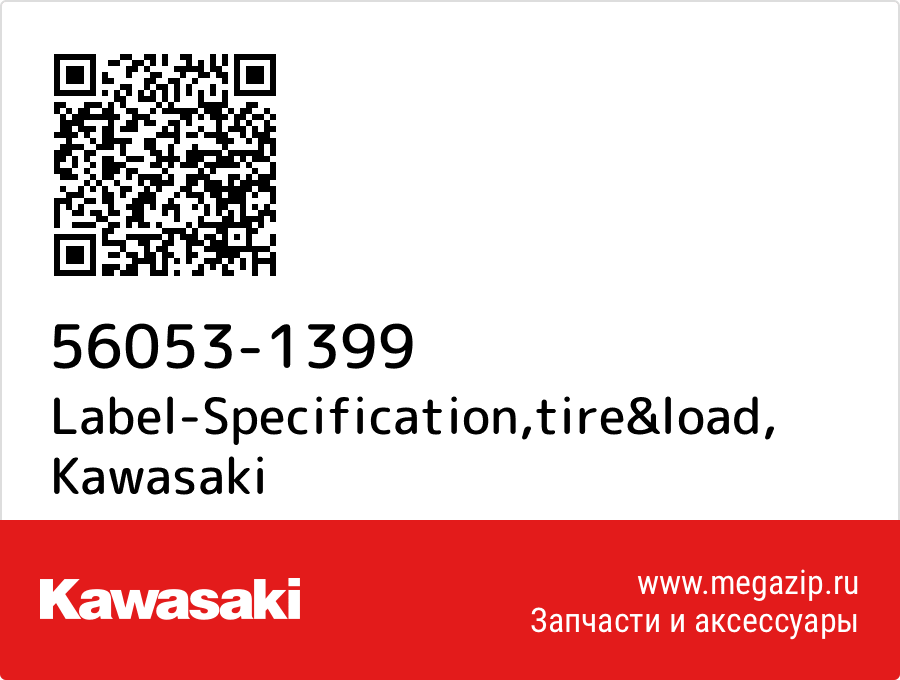 56053-1399
Label-Specification,tire&load, Kawasaki

Kawasaki

www.megazip.ru
Запчасти и аксессуары